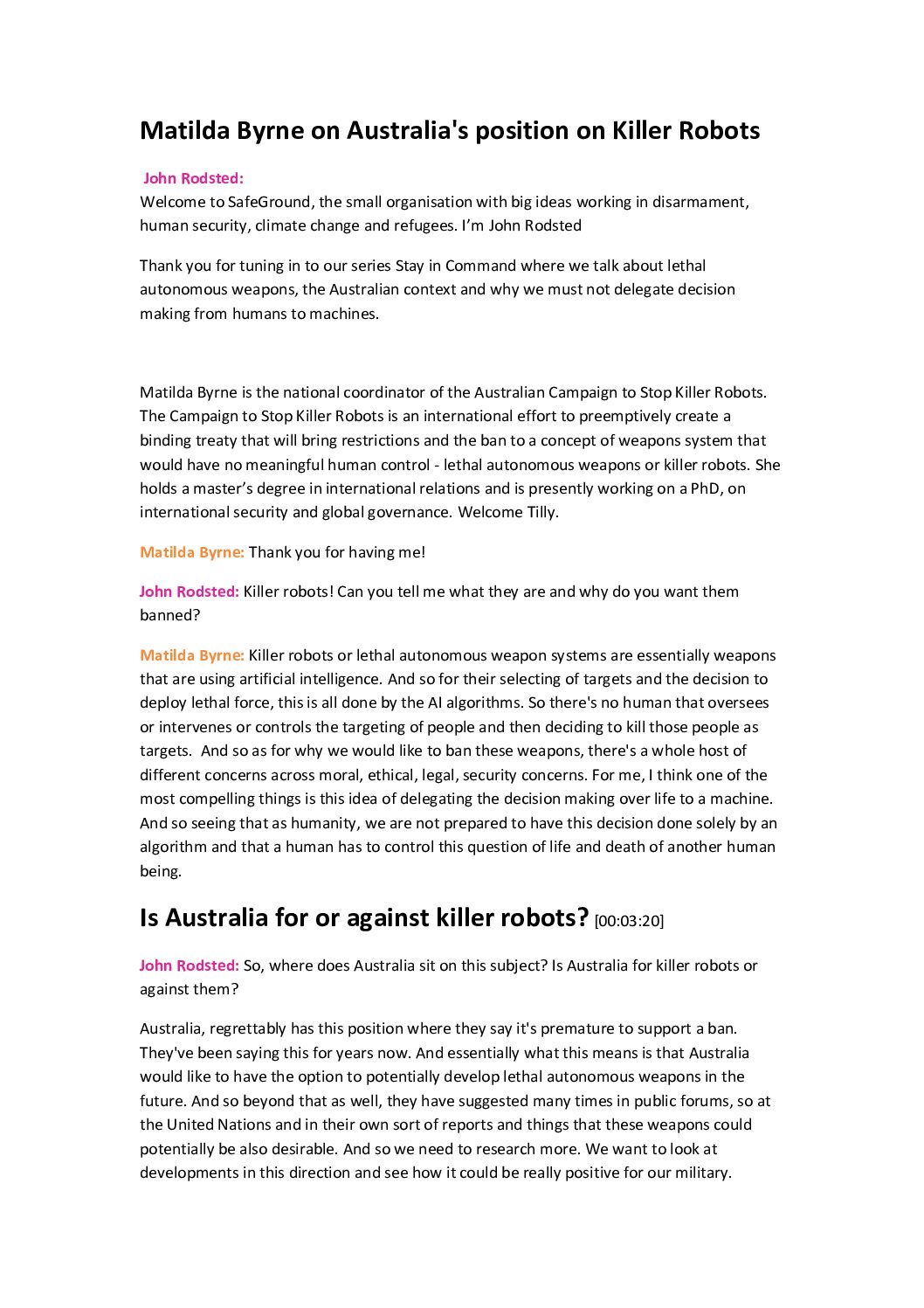 Matilda Byrne on Australia's position on Killer Robots

John Rodsted:
Welcome to SafeGround, the small organisation with big ideas working in disarmament, human security, climate change and refugees. I'm John Rodsted

Thank you for tuning in to our series Stay in Command where we talk about lethal autonomous weapons, the Australian context and why we must not delegate decision making from humans to machines.

Matilda Byrne is the national coordinator of the Australian Campaign to Stop Killer Robots. The Campaign to Stop Killer Robots is an international effort to preemptively create a binding treaty that will bring restrictions and the ban to a concept of weapons system that would have no meaningful human control - lethal autonomous weapons or killer robots. She holds a master's degree in international relations and is presently working on a PhD, on international security and global governance. Welcome Tilly.

Matilda Byrne: Thank you for having me!

John Rodsted: Killer robots! Can you tell me what they are and why do you want them banned?

Matilda Byrne: Killer robots or lethal autonomous weapon systems are essentially weapons that are using artificial intelligence. And so for their selecting of targets and the decision to deploy lethal force, this is all done by the AI algorithms. So there's no human that oversees or intervenes or controls the targeting of people and then deciding to kill those people as targets. And so as for why we would like to ban these weapons, there's a whole host of different concerns across moral, ethical, legal, security concerns. For me, I think one of the most compelling things is this idea of delegating the decision making over life to a machine. And so seeing that as humanity, we are not prepared to have this decision done solely by an algorithm and that a human has to control this question of life and death of another human being.

Is Australia for or against killer robots? [00:03:20]

John Rodsted: So, where does Australia sit on this subject? Is Australia for killer robots or against them?

Australia, regrettably has this position where they say it's premature to support a ban. They've been saying this for years now. And essentially what this means is that Australia would like to have the option to potentially develop lethal autonomous weapons in the future. And so beyond that as well, they have suggested many times in public forums, so at the United Nations and in their own sort of reports and things that these weapons could potentially be also desirable. And so we need to research more. We want to look at developments in this direction and see how it could be really positive for our military.